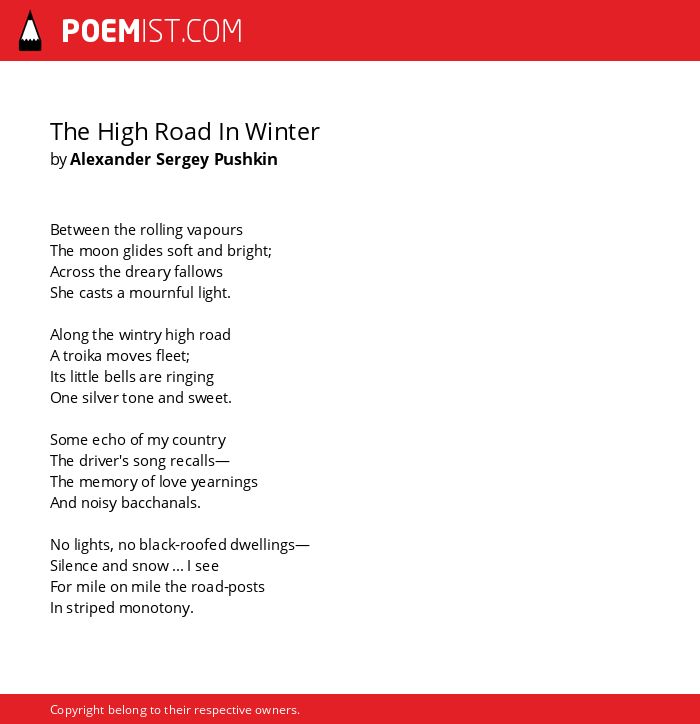 POEMIST.COM

The High Road In Winter
by Alexander Sergey Pushkin

Between the rolling vapours
The moon glides soft and bright;
Across the dreary fallows
She casts a mournful light.

Along the wintry high road
A troika moves fleet;
Its little bells are ringing
One silver tone and sweet.

Some echo of my country
The driver's song recalls—
The memory of love yearnings
And noisy bacchanals.

No lights, no black-roofed dwellings—
Silence and snow ... I see
For mile on mile the road-posts
In striped monotony.

Copyright belong to their respective owners.